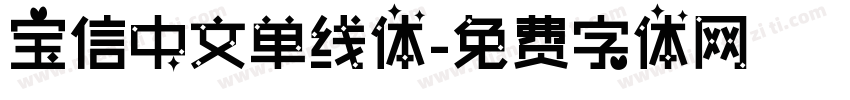 宝信中文单线体-免费字体网